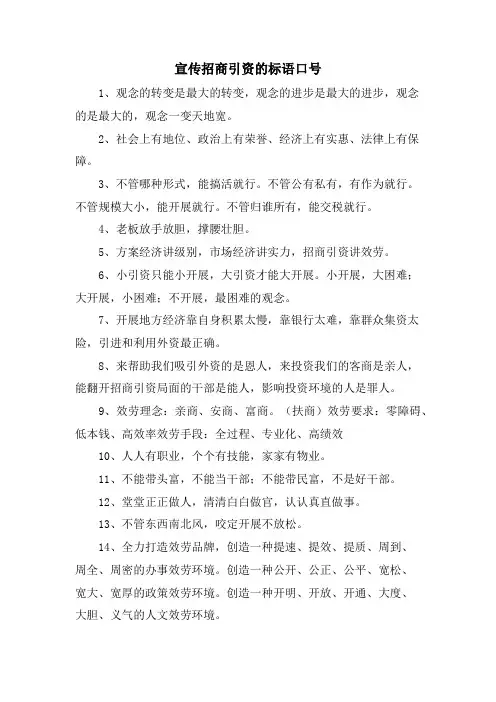 宣传招商引资的标语口号

1、观念的转变是最大的转变，观念的进步是最大的进步，观念的是最大的，观念一变天地宽。

2、社会上有地位、政治上有荣誉、经济上有实惠、法律上有保障。

3、不管哪种形式，能搞活就行。不管公有私有，有作为就行。不管规模大小，能开展就行。不管归谁所有，能交税就行。

4、老板放手放胆，撑腰壮胆。

5、方案经济讲级别，市场经济讲实力，招商引资讲效劳。

6、小引资只能小开展，大引资才能大开展。小开展，大困难；大开展，小困难；不开展，最困难的观念。

7、开展地方经济靠自身积累太慢，靠银行太难，靠群众集资太险，引进和利用外资最正确。

8、来帮助我们吸引外资的是恩人，来投资我们的客商是亲人，能翻开招商引资局面的干部是能人，影响投资环境的人是罪人。

9、效劳理念：亲商、安商、富商。（扶商）效劳要求：零障碍、低本钱、高效率效劳手段：全过程、专业化、高绩效

10、人人有职业，个个有技能，家家有物业。

11、不能带头富，不能当干部；不能带民富，不是好干部。

12、堂堂正正做人，清清白白做官，认认真真做事。

13、不管东西南北风，咬定开展不放松。

14、全力打造效劳品牌，创造一种提速、提效、提质、周到、周全、周密的办事效劳环境。创造一种公开、公正、公平、宽松、宽大、宽厚的政策效劳环境。创造一种开明、开放、开通、大度、大胆、义气的人文效劳环境。